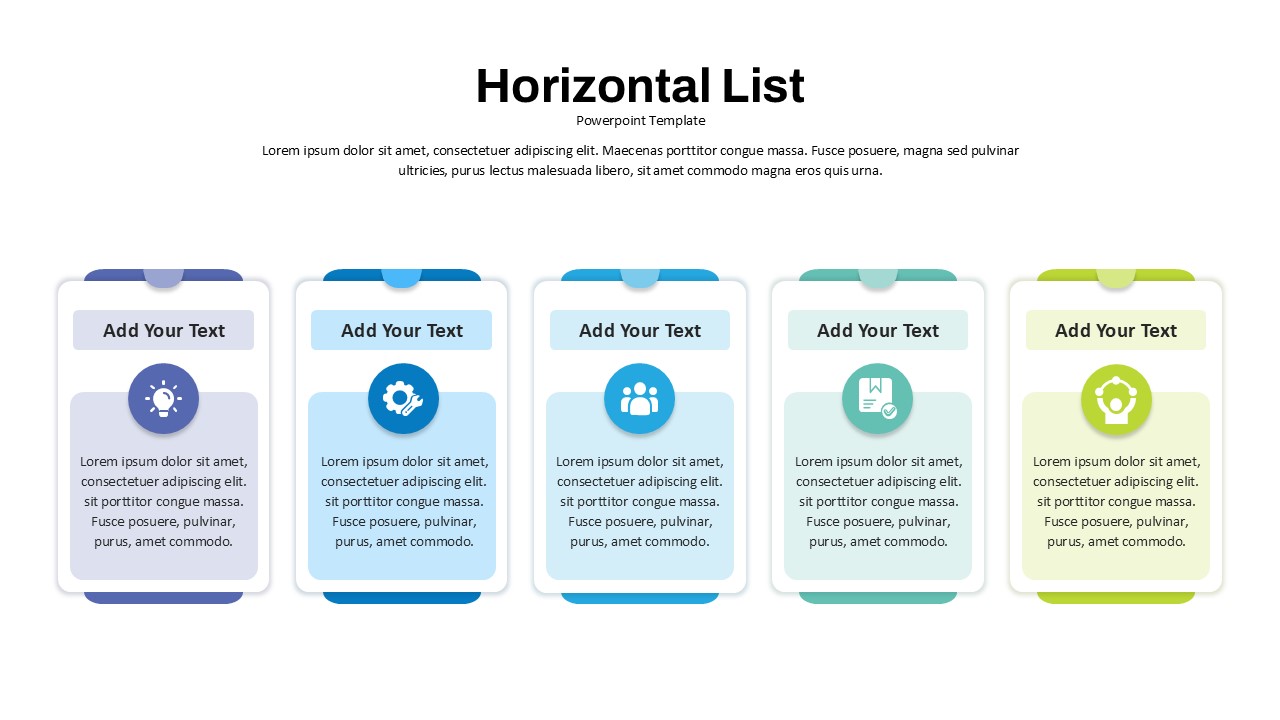 Horizontal List

Powerpoint Template

Lorem ipsum dolor sit amet, consectetuer adipiscing elit. Maecenas porttitor congue massa. Fusce posuere, magna sed pulvinar ultricies, purus lectus malesuada libero, sit amet commodo magna eros quis urna.

Add Your Text

Lorem ipsum dolor sit amet, consectetuer adipiscing elit. sit porttitor congue massa. Fusce posuere, pulvinar, purus, amet commodo.

Add Your Text

Lorem ipsum dolor sit amet, consectetuer adipiscing elit. sit porttitor congue massa. Fusce posuere, pulvinar, purus, amet commodo.

Add Your Text

Lorem ipsum dolor sit amet, consectetuer adipiscing elit. sit porttitor congue massa. Fusce posuere, pulvinar, purus, amet commodo.

Add Your Text

Lorem ipsum dolor sit amet, consectetuer adipiscing elit. sit porttitor congue massa. Fusce posuere, pulvinar, purus, amet commodo.

Add Your Text

Lorem ipsum dolor sit amet, consectetuer adipiscing elit. sit porttitor congue massa. Fusce posuere, pulvinar, purus, amet commodo.